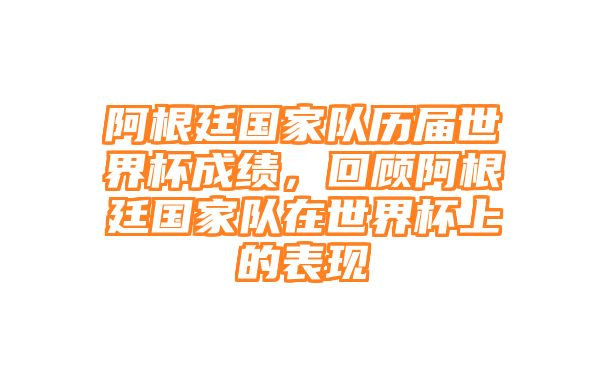 阿根廷国家队历届世界杯成绩，回顾阿根廷国家队在世界杯上的表现